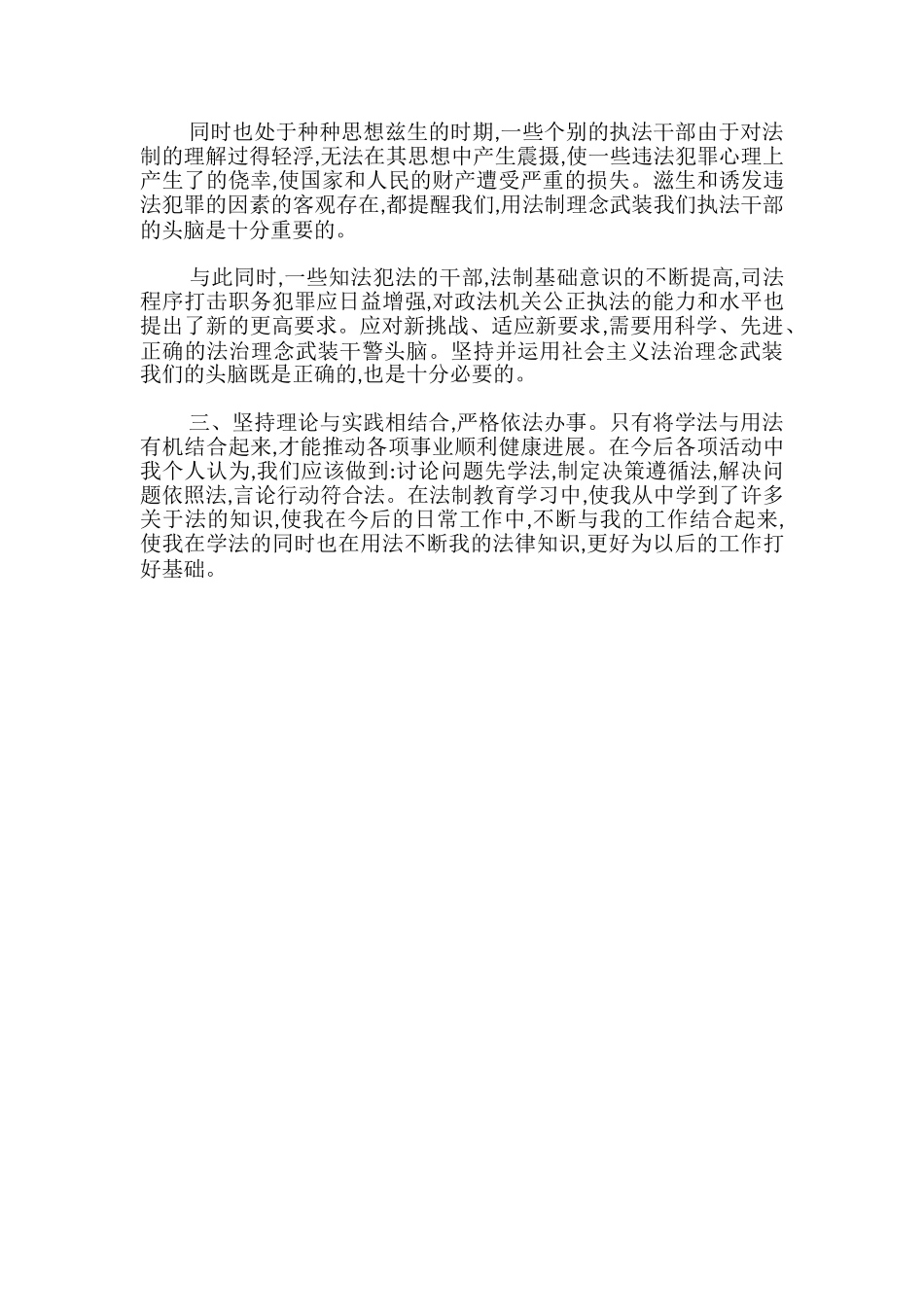 同时也处于种种思想兹生的时期,一些个别的执法干部由于对法制的理解过得轻浮,无法在其思想中产生震摄,使一些违法犯罪心理上产生了的侥幸,使国家和人民的财产遭受严重的损失。滋生和诱发违法犯罪的因素的客观存在,都提醒我们,用法制理念武装我们执法干部的头脑是十分重要的。

与此同时,一些知法犯法的干部,法制基础意识的不断提高,司法程序打击职务犯罪应日益增强,对政法机关公正执法的能力和水平也提出了新的更高要求。应对新挑战、适应新要求,需要用科学、先进、正确的法治理念武装干警头脑。坚持并运用社会主义法治理念武装我们的头脑既是正确的,也是十分必要的。

三、坚持理论与实践相结合,严格依法办事。只有将学法与用法有机结合起来,才能推动各项事业顺利健康进展。在今后各项活动中我个人认为,我们应该做到:讨论问题先学法,制定决策遵循法,解决问题依照法,言论行动符合法。在法制教育学习中,使我从中学到了许多关于法的知识,使我在今后的日常工作中,不断与我的工作结合起来,使我在学法的同时也在用法不断我的法律知识,更好为以后的工作打好基础。